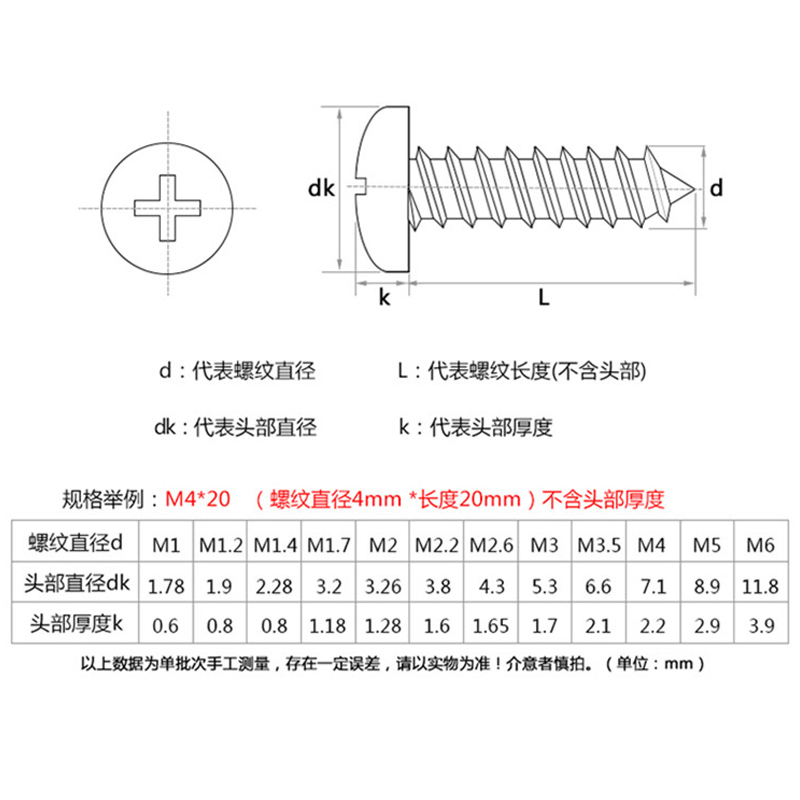 dk

d

k

L

d：代表螺纹直径

L：代表螺纹长度(不含头部)

dk：代表头部直径

k：代表头部厚度

规格举例：M4*20 （螺纹直径4mm *长度20mm）不含头部厚度

| 螺纹直径d | M1 | M1.2 | M1.4 | M1.7 | M2 | M2.2 | M2.6 | M3 | M3.5 | M4 | M5 | M6 |
|---|---|---|---|---|---|---|---|---|---|---|---|---|
| 头部直径dk | 1.78 | 1.9 | 2.28 | 3.2 | 3.26 | 3.8 | 4.3 | 5.3 | 6.6 | 7.1 | 8.9 | 11.8 |
| 头部厚度k | 0.6 | 0.8 | 0.8 | 1.18 | 1.28 | 1.6 | 1.65 | 1.7 | 2.1 | 2.2 | 2.9 | 3.9 |

以上数据为单批次手工测量，存在一定误差，请以实物为准！介意者慎拍。（单位：mm）